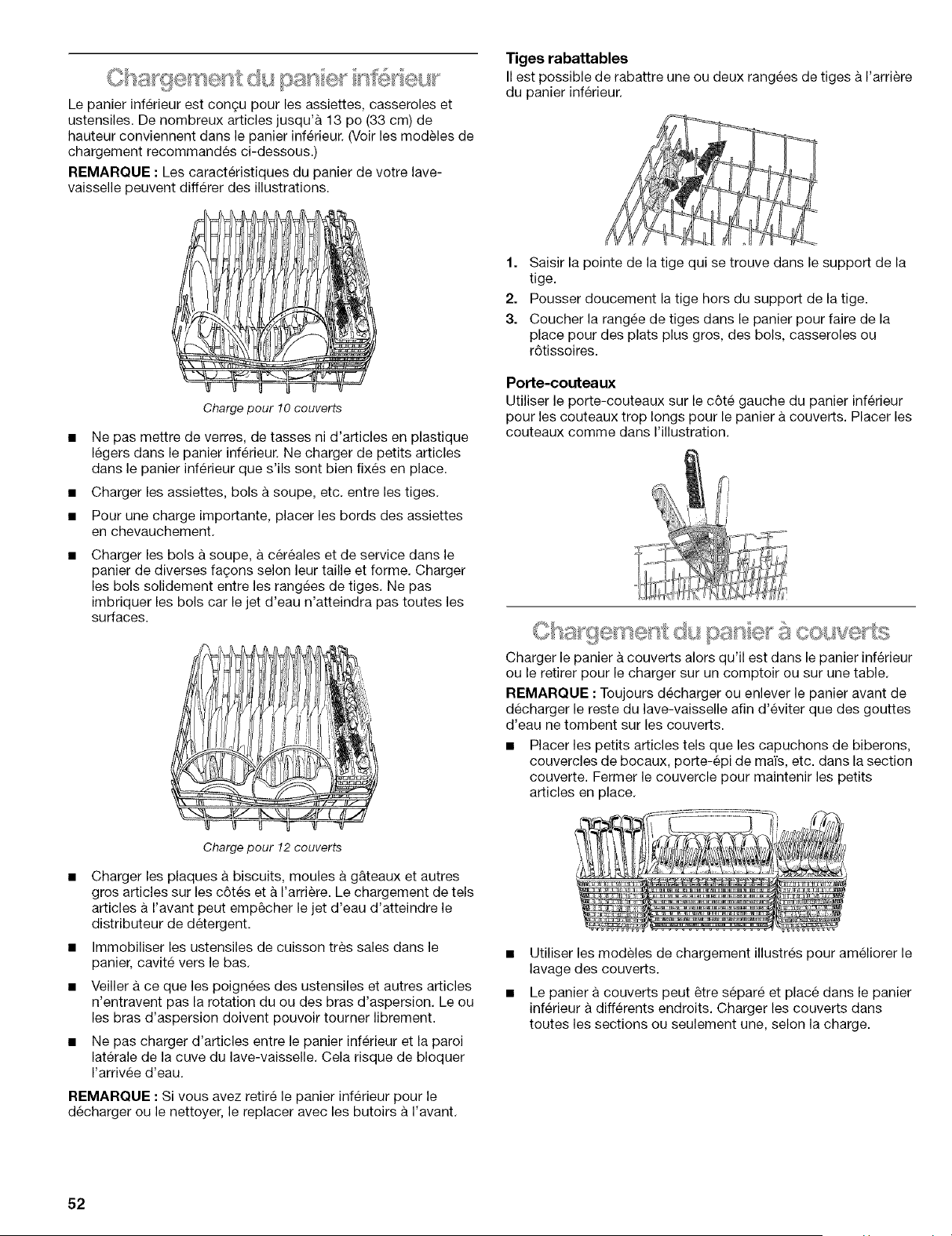 Chargement du panier inférieur

Le panier inférieur est conçu pour les assiettes, casseroles et ustensiles. De nombreux articles jusqu'à 13 po (33 cm) de hauteur conviennent dans le panier inférieur. (Voir les modèles de chargement recommandés ci-dessous.)

REMARQUE : Les caractéristiques du panier de votre lave-vaisselle peuvent différer des illustrations.

Charge pour 10 couverts

• Ne pas mettre de verres, de tasses ni d'articles en plastique légers dans le panier inférieur. Ne charger de petits articles dans le panier inférieur que s'ils sont bien fixés en place.

• Charger les assiettes, bols à soupe, etc. entre les tiges.

• Pour une charge importante, placer les bords des assiettes en chevauchement.

• Charger les bols à soupe, à céréales et de service dans le panier de diverses façons selon leur taille et forme. Charger les bols solidement entre les rangées de tiges. Ne pas imbriquer les bols car le jet d'eau n'atteindra pas toutes les surfaces.

Charge pour 12 couverts

• Charger les plaques à biscuits, moules à gâteaux et autres gros articles sur les côtés et à l'arrière. Le chargement de tels articles à l'avant peut empêcher le jet d'eau d'atteindre le distributeur de détergent.

• Immobiliser les ustensiles de cuisson très sales dans le panier, cavité vers le bas.

• Veiller à ce que les poignées des ustensiles et autres articles n'entravent pas la rotation du ou des bras d'aspersion. Le ou les bras d'aspersion doivent pouvoir tourner librement.

• Ne pas charger d'articles entre le panier inférieur et la paroi latérale de la cuve du lave-vaisselle. Cela risque de bloquer l'arrivée d'eau.

REMARQUE : Si vous avez retiré le panier inférieur pour le décharger ou le nettoyer, le replacer avec les butoirs à l'avant.

Tiges rabattables

Il est possible de rabattre une ou deux rangées de tiges à l'arrière du panier inférieur.

1. Saisir la pointe de la tige qui se trouve dans le support de la tige.
2. Pousser doucement la tige hors du support de la tige.
3. Coucher la rangée de tiges dans le panier pour faire de la place pour des plats plus gros, des bols, casseroles ou rôtissoires.

Porte-couteaux

Utiliser le porte-couteaux sur le côté gauche du panier inférieur pour les couteaux trop longs pour le panier à couverts. Placer les couteaux comme dans l'illustration.

Chargement du panier à couverts

Charger le panier à couverts alors qu'il est dans le panier inférieur ou le retirer pour le charger sur un comptoir ou sur une table.

REMARQUE : Toujours décharger ou enlever le panier avant de décharger le reste du lave-vaisselle afin d'éviter que des gouttes d'eau ne tombent sur les couverts.

• Placer les petits articles tels que les capuchons de biberons, couvercles de bocaux, porte-épi de maïs, etc. dans la section couverte. Fermer le couvercle pour maintenir les petits articles en place.

• Utiliser les modèles de chargement illustrés pour améliorer le lavage des couverts.

• Le panier à couverts peut être séparé et placé dans le panier inférieur à différents endroits. Charger les couverts dans toutes les sections ou seulement une, selon la charge.

52